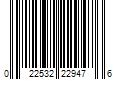 0 22532 22947 6